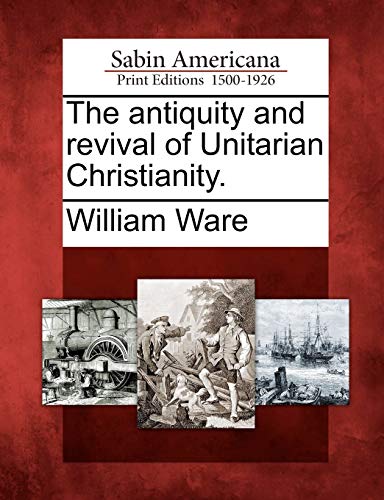 Sabin Americana
Print Editions 1500-1926

The antiquity and revival of Unitarian Christianity.

William Ware